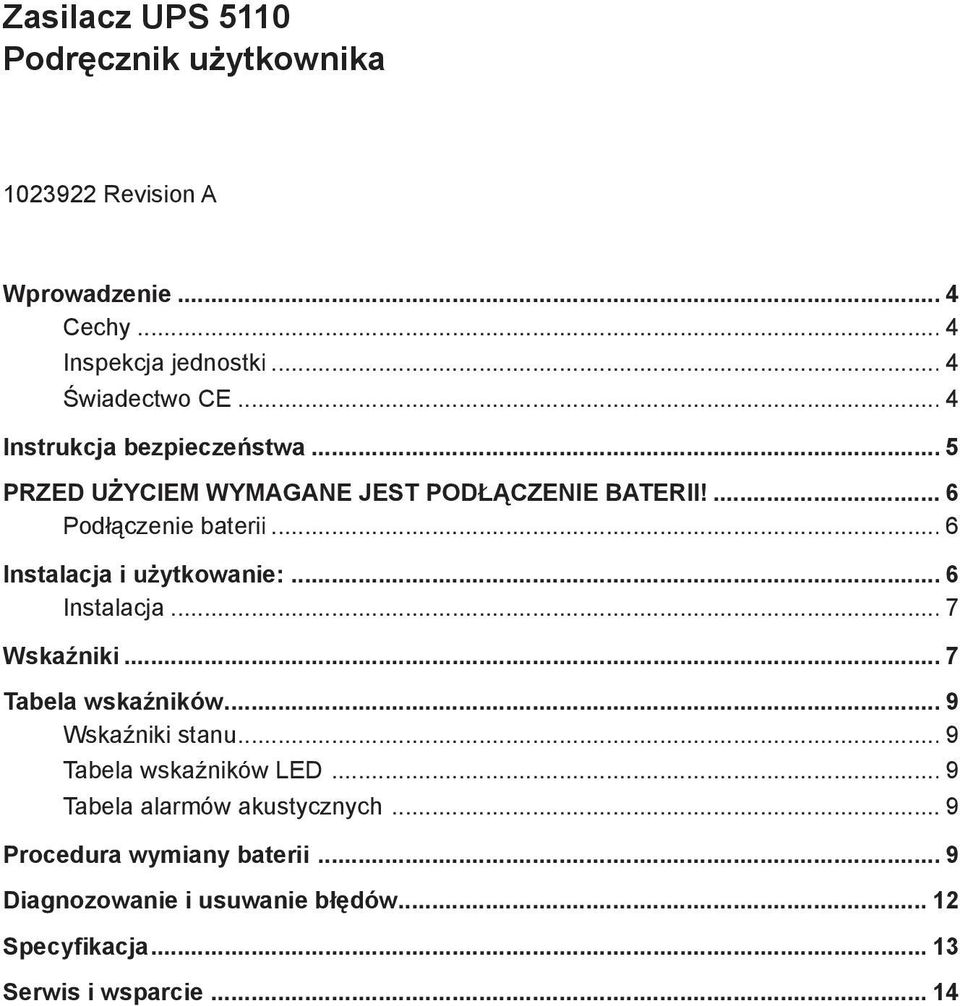 Zasilacz UPS 5110
Podręcznik użytkownika

1023922 Revision A

Wprowadzenie ... 4
Cechy ... 4
Inspekcja jednostki ... 4
Świadectwo CE ... 4
Instrukcja bezpieczeństwa ... 5
PRZED UŻYCIEM WYMAGANE JEST PODŁĄCZENIE BATERII! ... 6
Podłączenie baterii ... 6
Instalacja i użytkowanie: ... 6
Instalacja ... 7
Wskaźniki ... 7
Tabela wskaźników ... 9
Wskaźniki stanu ... 9
Tabela wskaźników LED ... 9
Tabela alarmów akustycznych ... 9
Procedura wymiany baterii ... 9
Diagnozowanie i usuwanie błędów ... 12
Specyfikacja ... 13
Serwis i wsparcie ... 14